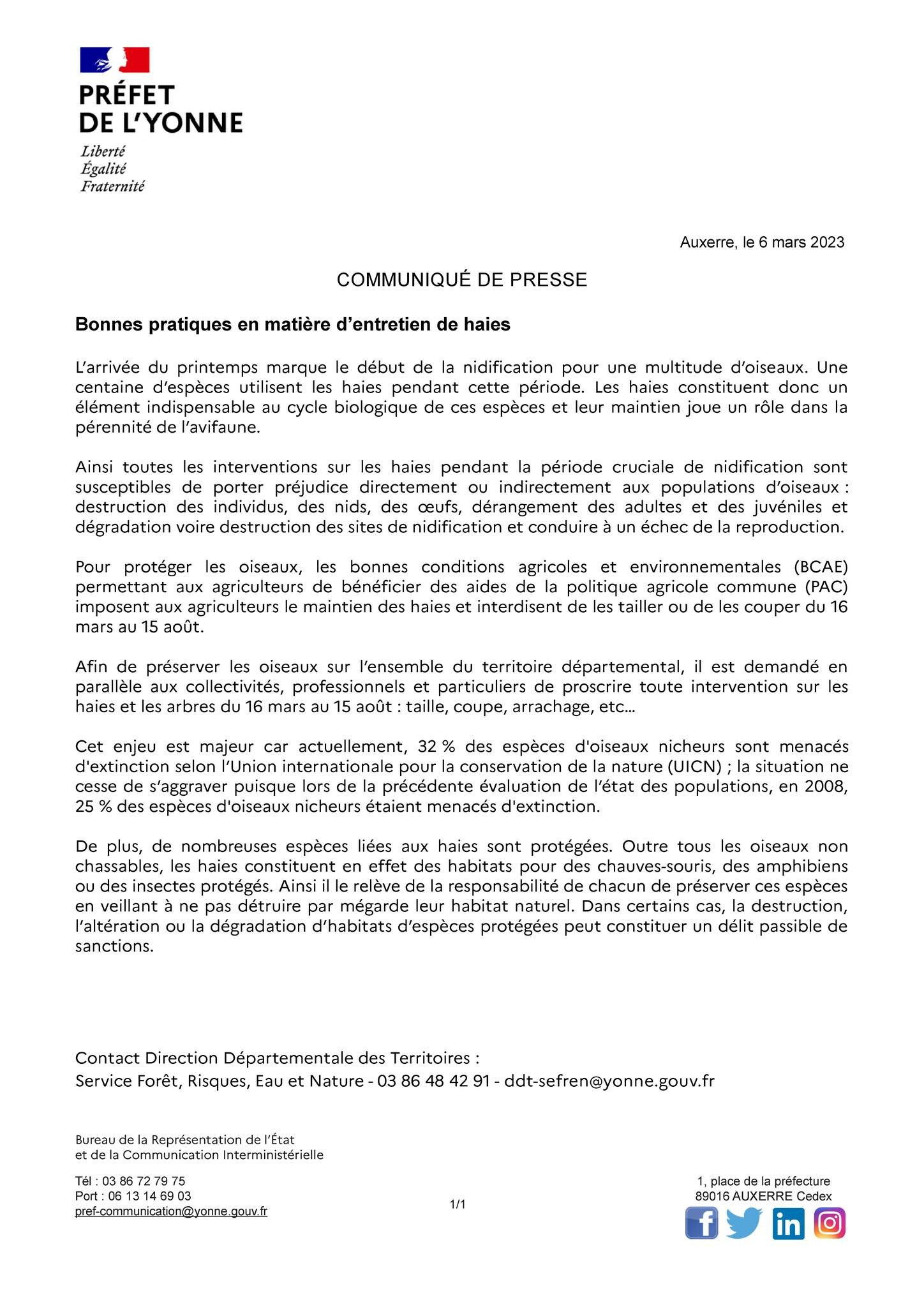 PRÉFET DE L'YONNE

Liberté
Égalité
Fraternité

Auxerre, le 6 mars 2023

COMMUNIQUÉ DE PRESSE

Bonnes pratiques en matière d'entretien de haies

L'arrivée du printemps marque le début de la nidification pour une multitude d'oiseaux. Une centaine d'espèces utilisent les haies pendant cette période. Les haies constituent donc un élément indispensable au cycle biologique de ces espèces et leur maintien joue un rôle dans la pérennité de l'avifaune.

Ainsi toutes les interventions sur les haies pendant la période cruciale de nidification sont susceptibles de porter préjudice directement ou indirectement aux populations d'oiseaux : destruction des individus, des nids, des œufs, dérangement des adultes et des juvéniles et dégradation voire destruction des sites de nidification et conduire à un échec de la reproduction.

Pour protéger les oiseaux, les bonnes conditions agricoles et environnementales (BCAE) permettant aux agriculteurs de bénéficier des aides de la politique agricole commune (PAC) imposent aux agriculteurs le maintien des haies et interdisent de les tailler ou de les couper du 16 mars au 15 août.

Afin de préserver les oiseaux sur l'ensemble du territoire départemental, il est demandé en parallèle aux collectivités, professionnels et particuliers de proscrire toute intervention sur les haies et les arbres du 16 mars au 15 août : taille, coupe, arrachage, etc...

Cet enjeu est majeur car actuellement, 32 % des espèces d'oiseaux nicheurs sont menacés d'extinction selon l'Union internationale pour la conservation de la nature (UICN) ; la situation ne cesse de s'aggraver puisque lors de la précédente évaluation de l'état des populations, en 2008, 25 % des espèces d'oiseaux nicheurs étaient menacés d'extinction.

De plus, de nombreuses espèces liées aux haies sont protégées. Outre tous les oiseaux non chassables, les haies constituent en effet des habitats pour des chauves-souris, des amphibiens ou des insectes protégés. Ainsi il le relève de la responsabilité de chacun de préserver ces espèces en veillant à ne pas détruire par mégarde leur habitat naturel. Dans certains cas, la destruction, l'altération ou la dégradation d'habitats d'espèces protégées peut constituer un délit passible de sanctions.

Contact Direction Départementale des Territoires :
Service Forêt, Risques, Eau et Nature - 03 86 48 42 91 - ddt-sefren@yonne.gouv.fr

Bureau de la Représentation de l'État
et de la Communication Interministérielle

Tél : 03 86 72 79 75
Port : 06 13 14 69 03
pref-communication@yonne.gouv.fr

1/1

1, place de la préfecture
89016 AUXERRE Cedex